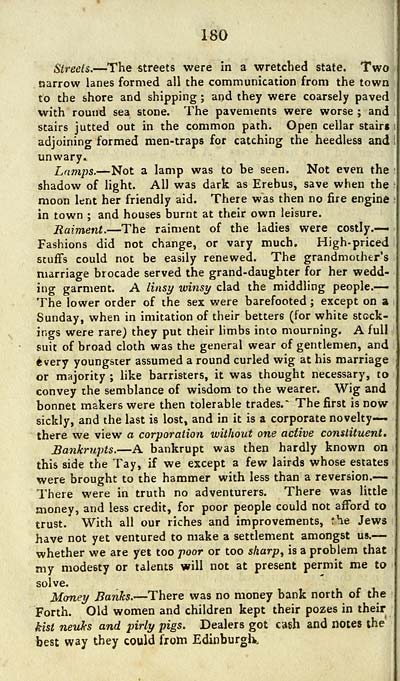 180

Streets.—The streets were in a wretched state. Two narrow lanes formed all the communication from the town to the shore and shipping; and they were coarsely paved with round sea stone. The pavements were worse; and stairs jutted out in the common path. Open cellar stairs adjoining formed men-traps for catching the heedless and unwary.

Lamps.—Not a lamp was to be seen. Not even the shadow of light. All was dark as Erebus, save when the moon lent her friendly aid. There was then no fire engine in town; and houses burnt at their own leisure.

Raiment.—The raiment of the ladies were costly.—Fashions did not change, or vary much. High-priced stuffs could not be easily renewed. The grandmother's marriage brocade served the grand-daughter for her wedding garment. A linsy winsy clad the middling people.—The lower order of the sex were barefooted; except on a Sunday, when in imitation of their betters (for white stockings were rare) they put their limbs into mourning. A full suit of broad cloth was the general wear of gentlemen, and every youngster assumed a round curled wig at his marriage or majority; like barristers, it was thought necessary, to convey the semblance of wisdom to the wearer. Wig and bonnet makers were then tolerable trades. The first is now sickly, and the last is lost, and in it is a corporate novelty—there we view a corporation without one active constituent.

Bankrupts.—A bankrupt was then hardly known on this side the Tay, if we except a few lairds whose estates were brought to the hammer with less than a reversion.—There were in truth no adventurers. There was little money, and less credit, for poor people could not afford to trust. With all our riches and improvements, the Jews have not yet ventured to make a settlement amongst us.—whether we are yet too poor or too sharp, is a problem that my modesty or talents will not at present permit me to solve.

Money Banks.—There was no money bank north of the Forth. Old women and children kept their pozes in their kist neuks and pirly pigs. Dealers got cash and notes the best way they could from Edinburgh.